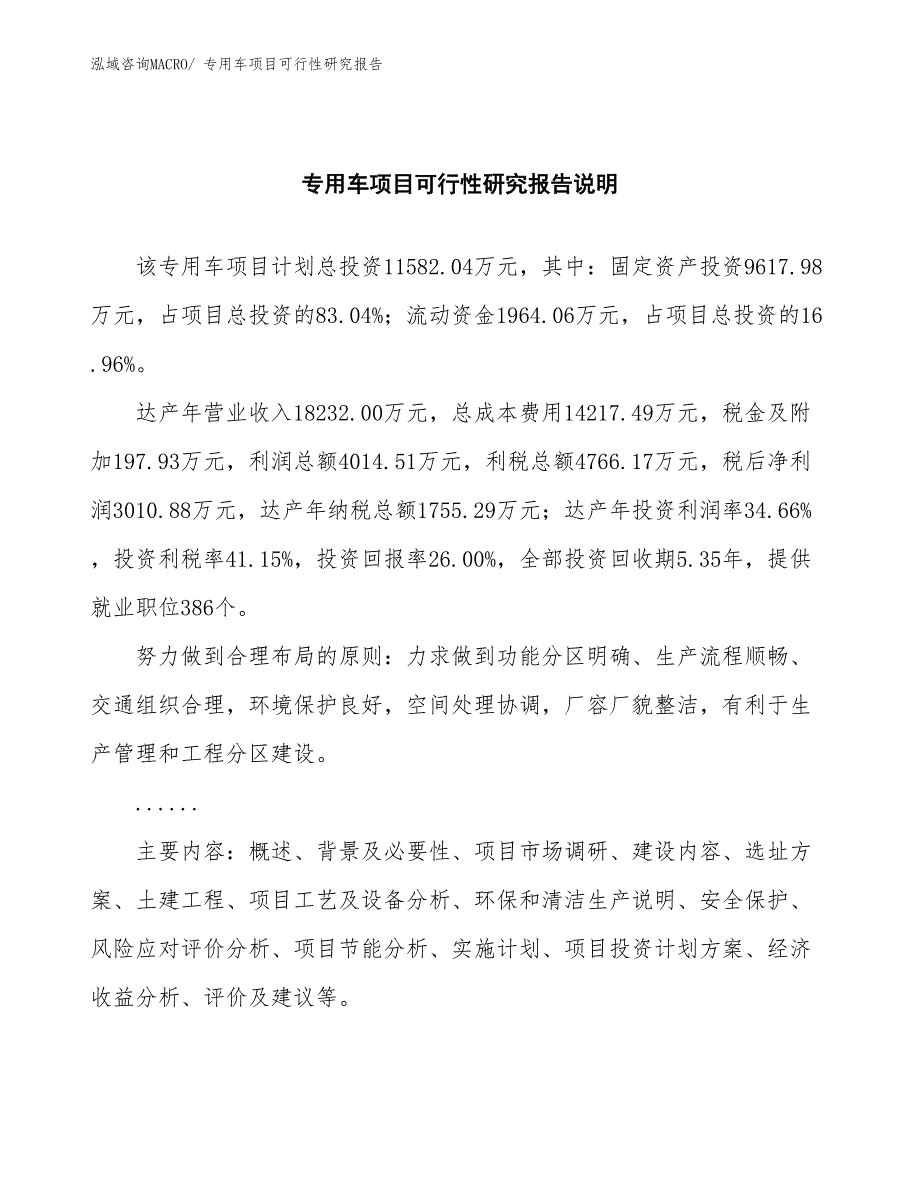 泓域咨询MACRO/ 专用车项目可行性研究报告

专用车项目可行性研究报告说明

该专用车项目计划总投资11582.04万元，其中：固定资产投资9617.98万元，占项目总投资的83.04%；流动资金1964.06万元，占项目总投资的16.96%。

达产年营业收入18232.00万元，总成本费用14217.49万元，税金及附加197.93万元，利润总额4014.51万元，利税总额4766.17万元，税后净利润3010.88万元，达产年纳税总额1755.29万元；达产年投资利润率34.66%，投资利税率41.15%，投资回报率26.00%，全部投资回收期5.35年，提供就业职位386个。

努力做到合理布局的原则：力求做到功能分区明确、生产流程顺畅、交通组织合理，环境保护良好，空间处理协调，厂容厂貌整洁，有利于生产管理和工程分区建设。

......

主要内容：概述、背景及必要性、项目市场调研、建设内容、选址方案、土建工程、项目工艺及设备分析、环保和清洁生产说明、安全保护、风险应对评价分析、项目节能分析、实施计划、项目投资计划方案、经济收益分析、评价及建议等。